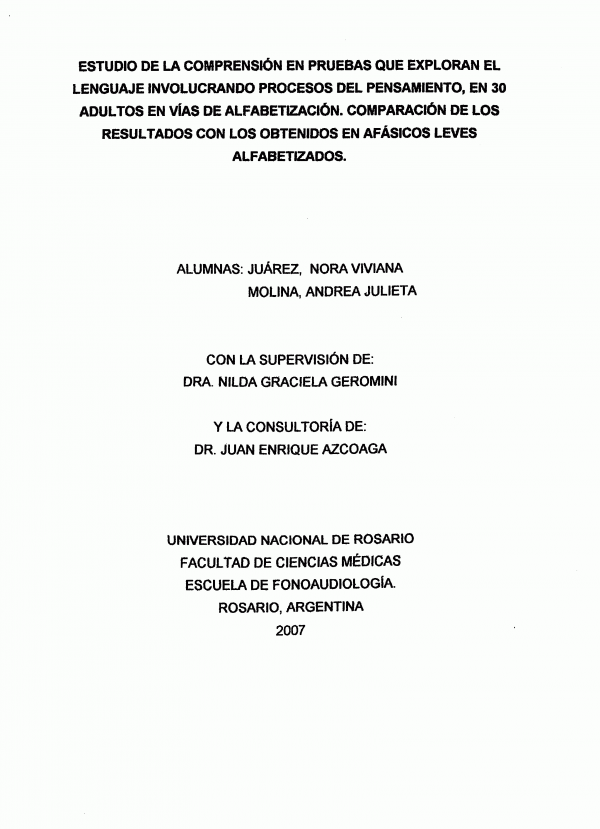 ESTUDIO DE LA COMPRENSIÓN EN PRUEBAS QUE EXPLORAN EL LENGUAJE INVOLUCRANDO PROCESOS DEL PENSAMIENTO, EN 30 ADULTOS EN VÍAS DE ALFABETIZACIÓN. COMPARACIÓN DE LOS RESULTADOS CON LOS OBTENIDOS EN AFÁSICOS LEVES ALFABETIZADOS.

ALUMNAS: JUÁREZ, NORA VIVIANA
MOLINA, ANDREA JULIETA

CON LA SUPERVISIÓN DE:
DRA. NILDA GRACIELA GEROMINI

Y LA CONSULTORÍA DE:
DR. JUAN ENRIQUE AZCOAGA

UNIVERSIDAD NACIONAL DE ROSARIO
FACULTAD DE CIENCIAS MÉDICAS
ESCUELA DE FONOAUDIOLOGÍA.
ROSARIO, ARGENTINA
2007